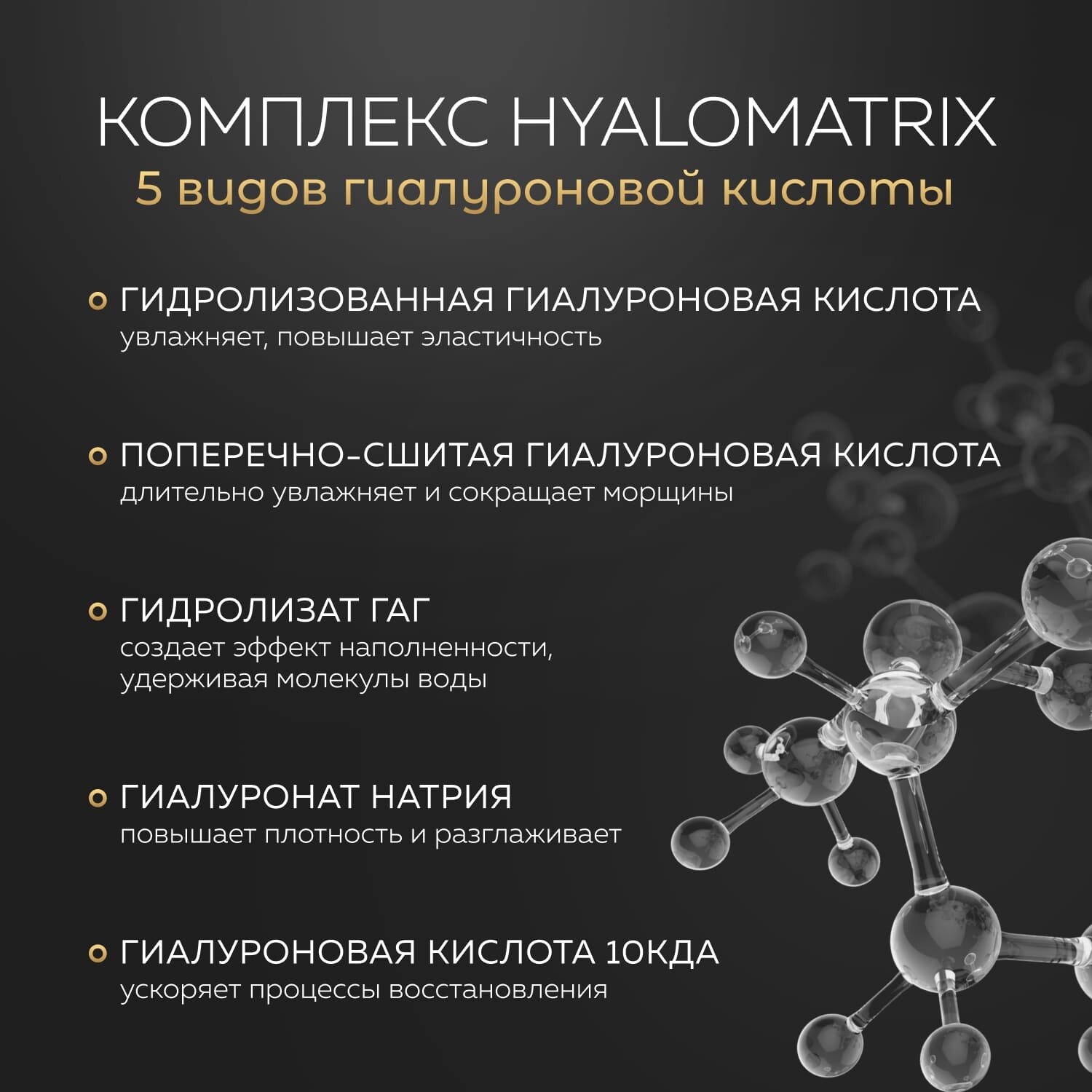 КОМПЛЕКС HYALOMATRIX
5 видов гиалуроновой кислоты

ГИДРОЛИЗОВАННАЯ ГИАЛУРОНОВАЯ КИСЛОТА
увлажняет, повышает эластичность

ПОПЕРЕЧНО-СШИТАЯ ГИАЛУРОНОВАЯ КИСЛОТА
длительно увлажняет и сокращает морщины

ГИДРОЛИЗАТ ГАГ
создает эффект наполненности, удерживая молекулы воды

ГИАЛУРОНАТ НАТРИЯ
повышает плотность и разглаживает

ГИАЛУРОНОВАЯ КИСЛОТА 10КДА
ускоряет процессы восстановления